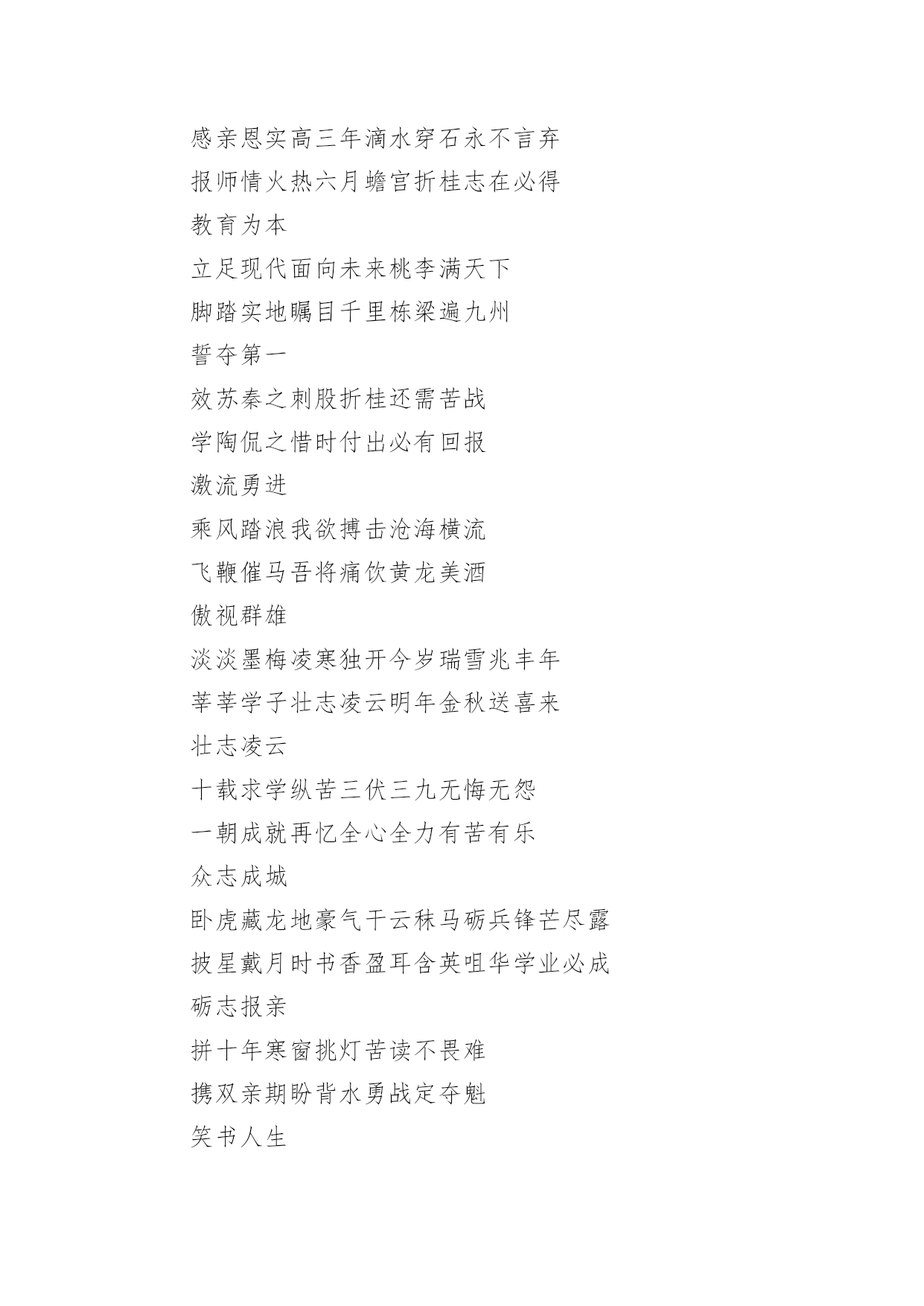 感亲恩实高三年滴水穿石永不言弃

报师情火热六月蟾宫折桂志在必得

教育为本

立足现代面向未来桃李满天下

脚踏实地瞩目千里栋梁遍九州

誓夺第一

效苏秦之刺股折桂还需苦战

学陶侃之惜时付出必有回报

激流勇进

乘风踏浪我欲搏击沧海横流

飞鞭催马吾将痛饮黄龙美酒

傲视群雄

淡淡墨梅凌寒独开今岁瑞雪兆丰年

莘莘学子壮志凌云明年金秋送喜来

壮志凌云

十载求学纵苦三伏三九无悔无怨

一朝成就再忆全心全力有苦有乐

众志成城

卧虎藏龙地豪气干云秣马砺兵锋芒尽露

披星戴月时书香盈耳含英咀华学业必成

砺志报亲

拼十年寒窗挑灯苦读不畏难

携双亲期盼背水勇战定夺魁

笑书人生